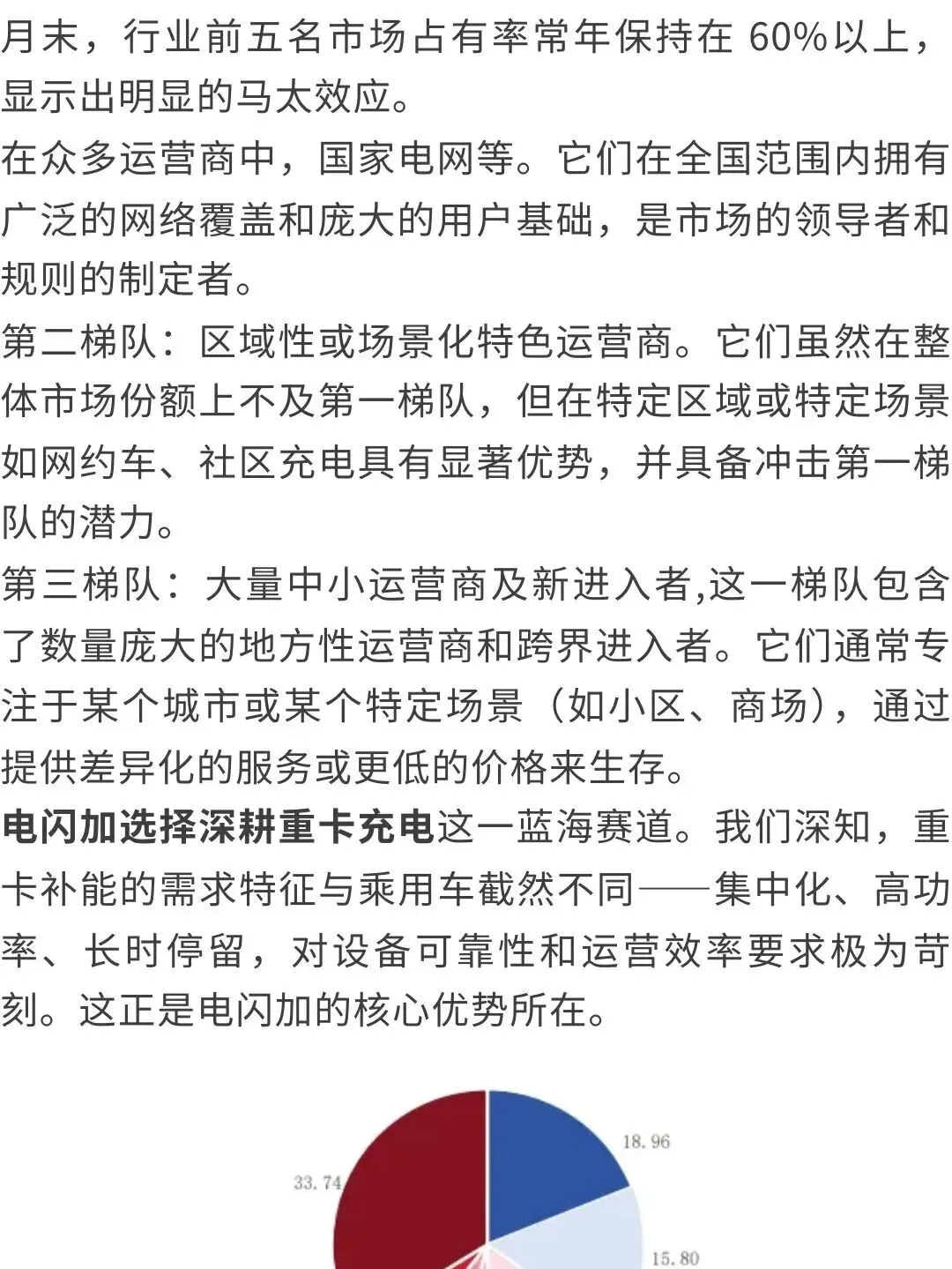 月末，行业前五名市场占有率常年保持在 60%以上，显示出明显的马太效应。

在众多运营商中，国家电网等。它们在全国范围内拥有广泛的网络覆盖和庞大的用户基础，是市场的领导者和规则的制定者。

第二梯队：区域性或场景化特色运营商。它们虽然在整体市场份额上不及第一梯队，但在特定区域或特定场景如网约车、社区充电具有显著优势，并具备冲击第一梯队的潜力。

第三梯队：大量中小运营商及新进入者,这一梯队包含了数量庞大的地方性运营商和跨界进入者。它们通常专注于某个城市或某个特定场景（如小区、商场），通过提供差异化的服务或更低的价格来生存。

电闪加选择深耕重卡充电这一蓝海赛道。我们深知，重卡补能的需求特征与乘用车截然不同——集中化、高功率、长时停留，对设备可靠性和运营效率要求极为苛刻。这正是电闪加的核心优势所在。

18.96

33.74

15.80